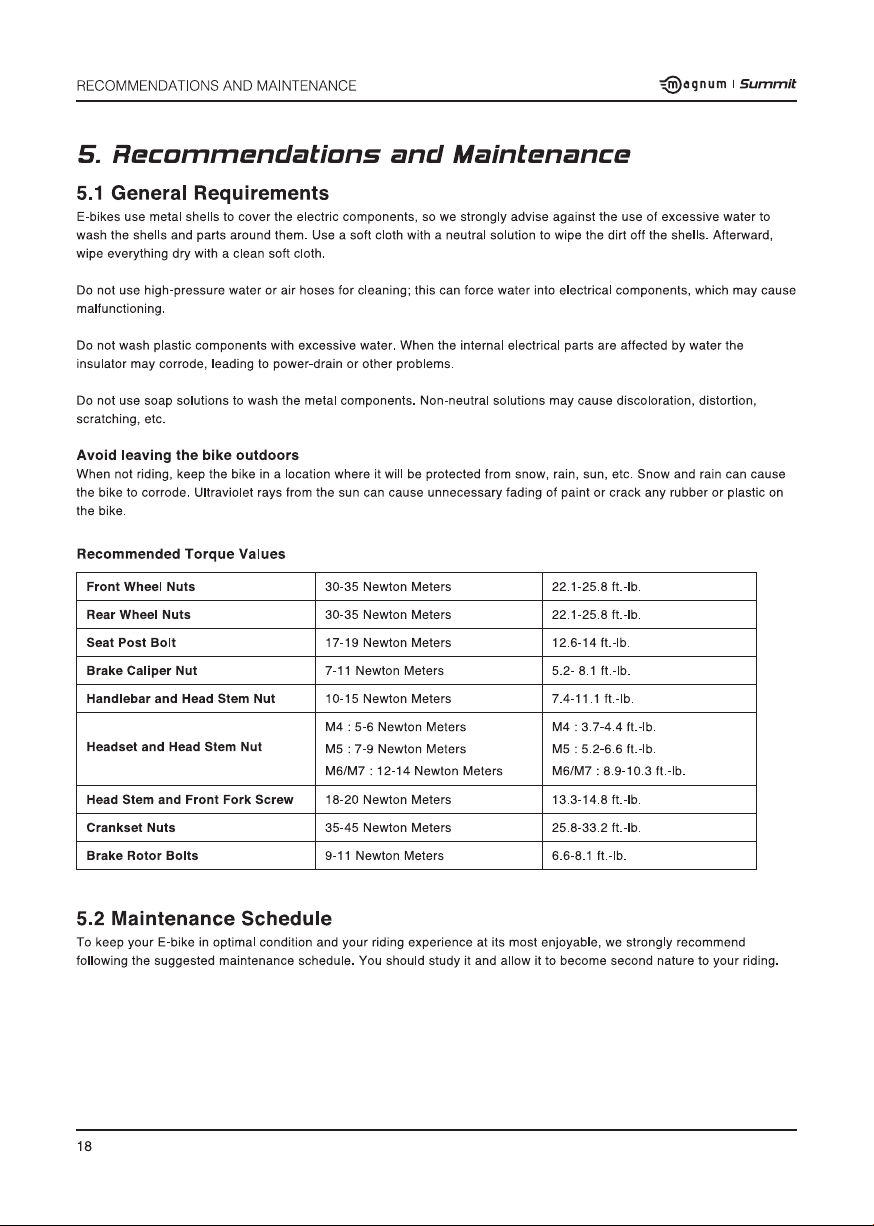 RECOMMENDATIONS AND MAINTENANCE

magnum | Summit

5. Recommendations and Maintenance

5.1 General Requirements

E-bikes use metal shells to cover the electric components, so we strongly advise against the use of excessive water to wash the shells and parts around them. Use a soft cloth with a neutral solution to wipe the dirt off the shells. Afterward, wipe everything dry with a clean soft cloth.

Do not use high-pressure water or air hoses for cleaning; this can force water into electrical components, which may cause malfunctioning.

Do not wash plastic components with excessive water. When the internal electrical parts are affected by water the insulator may corrode, leading to power-drain or other problems.

Do not use soap solutions to wash the metal components. Non-neutral solutions may cause discoloration, distortion, scratching, etc.

Avoid leaving the bike outdoors

When not riding, keep the bike in a location where it will be protected from snow, rain, sun, etc. Snow and rain can cause the bike to corrode. Ultraviolet rays from the sun can cause unnecessary fading of paint or crack any rubber or plastic on the bike.

Recommended Torque Values

| Front Wheel Nuts | 30-35 Newton Meters | 22.1-25.8 ft.-lb. |
|---|---|---|
| Rear Wheel Nuts | 30-35 Newton Meters | 22.1-25.8 ft.-lb. |
| Seat Post Bolt | 17-19 Newton Meters | 12.6-14 ft.-lb. |
| Brake Caliper Nut | 7-11 Newton Meters | 5.2- 8.1 ft.-lb. |
| Handlebar and Head Stem Nut | 10-15 Newton Meters | 7.4-11.1 ft.-lb. |
| Headset and Head Stem Nut | M4 : 5-6 Newton Meters M5 : 7-9 Newton Meters M6/M7 : 12-14 Newton Meters | M4 : 3.7-4.4 ft.-lb. M5 : 5.2-6.6 ft.-lb. M6/M7 : 8.9-10.3 ft.-lb. |
| Head Stem and Front Fork Screw | 18-20 Newton Meters | 13.3-14.8 ft.-lb. |
| Crankset Nuts | 35-45 Newton Meters | 25.8-33.2 ft.-lb. |
| Brake Rotor Bolts | 9-11 Newton Meters | 6.6-8.1 ft.-lb. |

5.2 Maintenance Schedule

To keep your E-bike in optimal condition and your riding experience at its most enjoyable, we strongly recommend following the suggested maintenance schedule. You should study it and allow it to become second nature to your riding.

18